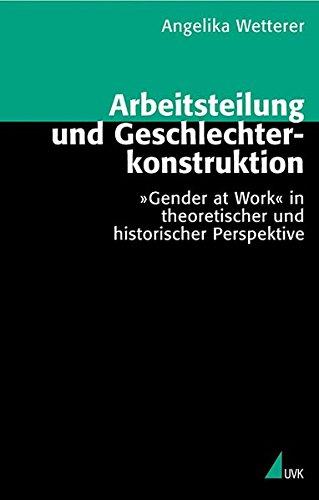 Angelika Wetterer

Arbeitsteilung und Geschlechterkonstruktion

»Gender at Work« in theoretischer und historischer Perspektive

UVK